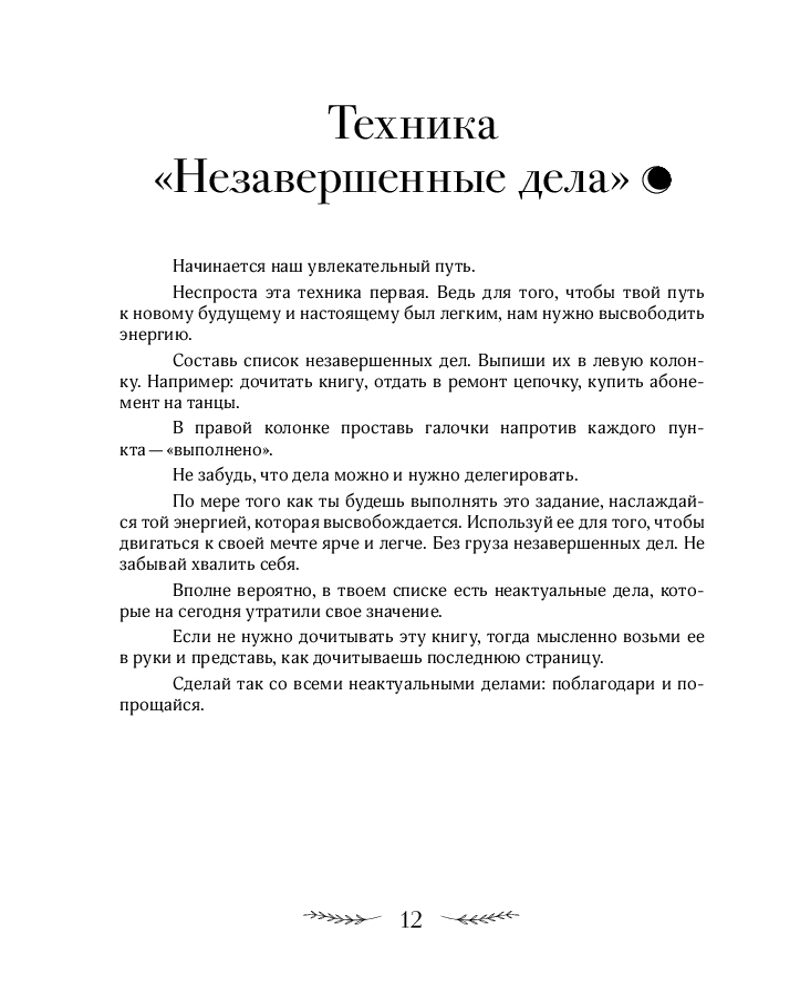 Техника «Незавершенные дела»

Начинается наш увлекательный путь.

Неспроста эта техника первая. Ведь для того, чтобы твой путь к новому будущему и настоящему был легким, нам нужно высвободить энергию.

Составь список незавершенных дел. Выпиши их в левую колонку. Например: дочитать книгу, отдать в ремонт цепочку, купить абонемент на танцы.

В правой колонке проставь галочки напротив каждого пункта — «выполнено».

Не забудь, что дела можно и нужно делегировать.

По мере того как ты будешь выполнять это задание, наслаждайся той энергией, которая высвобождается. Используй ее для того, чтобы двигаться к своей мечте ярче и легче. Без груза незавершенных дел. Не забывай хвалить себя.

Вполне вероятно, в твоем списке есть неактуальные дела, которые на сегодня утратили свое значение.

Если не нужно дочитывать эту книгу, тогда мысленно возьми ее в руки и представь, как дочитываешь последнюю страницу.

Сделай так со всеми неактуальными делами: поблагодари и попрощайся.

12